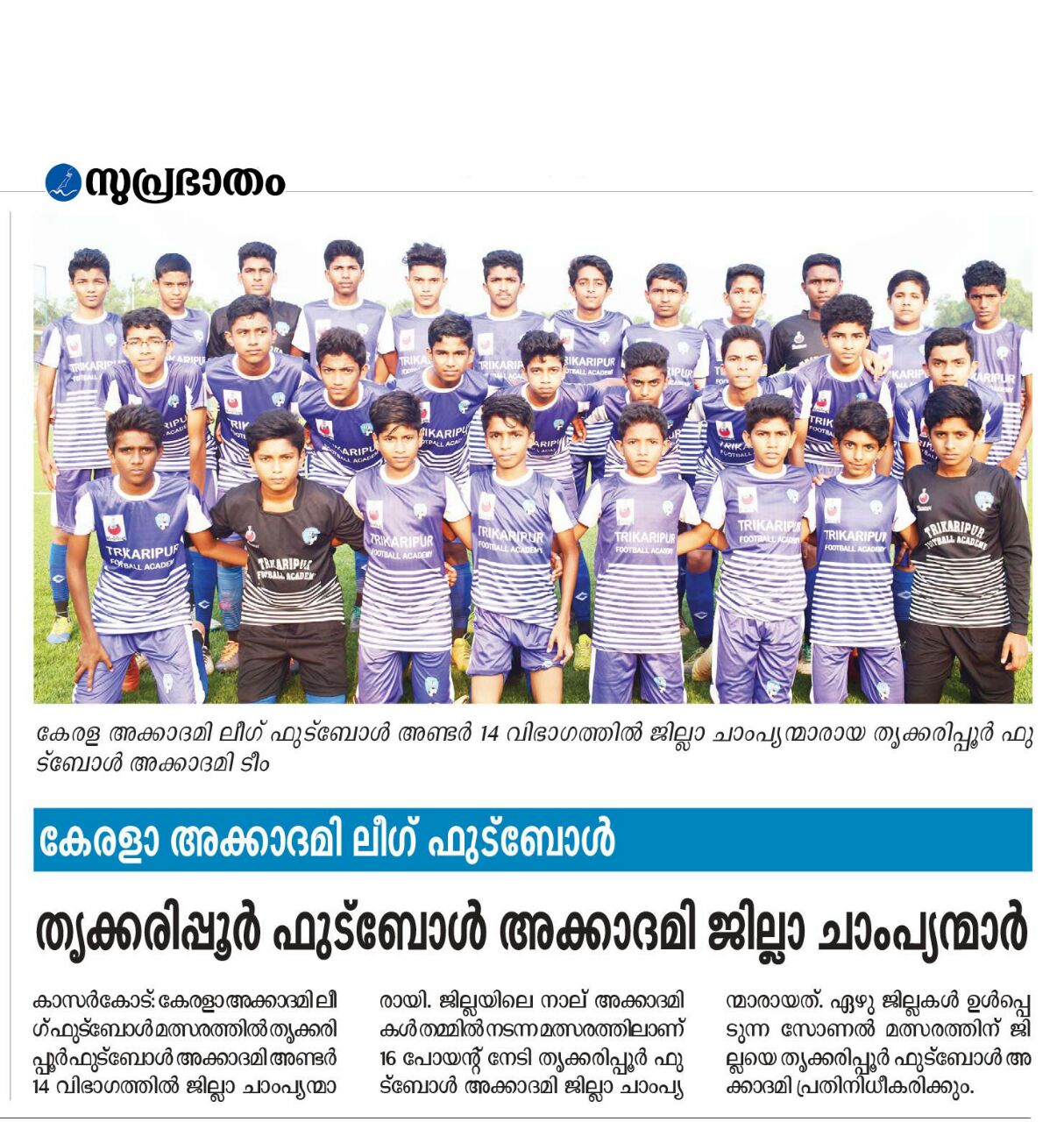 സുപ്രഭാതം

TRIKARIPUR FOOTBALL ACADEMY

കേരള അക്കാദമി ലീഗ് ഫുട്ബോൾ അണ്ടർ 14 വിഭാഗത്തിൽ ജില്ലാ ചാംപ്യന്മാരായ തൃക്കരിപ്പൂർ ഫുട്ബോൾ അക്കാദമി ടീം

കേരളാ അക്കാദമി ലീഗ് ഫുട്ബോൾ

തൃക്കരിപ്പൂർ ഫുട്ബോൾ അക്കാദമി ജില്ലാ ചാംപ്യന്മാർ

കാസർകോട്: കേരളാ അക്കാദമി ലീഗ് ഫുട്ബോൾ മത്സരത്തിൽ തൃക്കരിപ്പൂർ ഫുട്ബോൾ അക്കാദമി അണ്ടർ 14 വിഭാഗത്തിൽ ജില്ലാ ചാംപ്യന്മാരായി. ജില്ലയിലെ നാല് അക്കാദമികൾ തമ്മിൽ നടന്ന മത്സരത്തിലാണ് 16 പോയന്റ് നേടി തൃക്കരിപ്പൂർ ഫുട്ബോൾ അക്കാദമി ജില്ലാ ചാംപ്യന്മാരായത്. ഏഴു ജില്ലകൾ ഉൾപ്പെടുന്ന സോണൽ മത്സരത്തിന് ജില്ലയെ തൃക്കരിപ്പൂർ ഫുട്ബോൾ അക്കാദമി പ്രതിനിധീകരിക്കും.